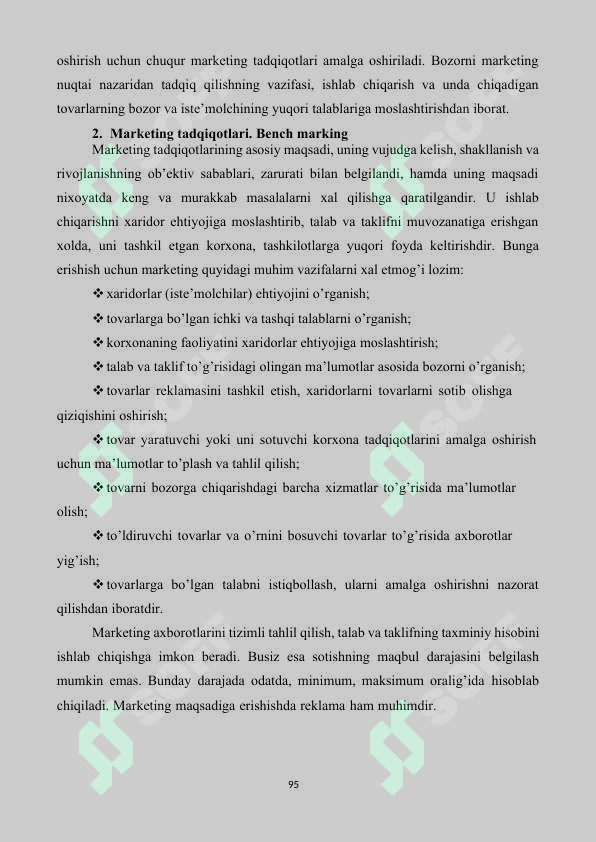 oshirish uchun chuqur marketing tadqiqotlari amalga oshiriladi. Bozorni marketing nuqtai nazaridan tadqiq qilishning vazifasi, ishlab chiqarish va unda chiqadigan tovarlarning bozor va iste'molchining yuqori talablariga moslashtirishdan iborat.

2. Marketing tadqiqotlari. Bench marking

Marketing tadqiqotlarining asosiy maqsadi, uning vujudga kelish, shakllanish va rivojlanishning ob'ektiv sabablari, zarurati bilan belgilandi, hamda uning maqsadi nixoyatda keng va murakkab masalalarni xal qilishga qaratilgandir. U ishlab chiqarishni xaridor ehtiyojiga moslashtirib, talab va taklifni muvozanatiga erishgan xolda, uni tashkil etgan korxona, tashkilotlarga yuqori foyda keltirishdir. Bunga erishish uchun marketing quyidagi muhim vazifalarni xal etmog'i lozim:

❖ xaridorlar (iste'molchilar) ehtiyojini o'rganish;

❖ tovarlarga bo'lgan ichki va tashqi talablarni o'rganish;

❖ korxonaning faoliyatini xaridorlar ehtiyojiga moslashtirish;

❖ talab va taklif to'g'risidagi olingan ma'lumotlar asosida bozorni o'rganish;

❖ tovarlar reklamasini tashkil etish, xaridorlarni tovarlarni sotib olishga qiziqishini oshirish;

❖ tovar yaratuvchi yoki uni sotuvchi korxona tadqiqotlarini amalga oshirish uchun ma'lumotlar to'plash va tahlil qilish;

❖ tovarni bozorga chiqarishdagi barcha xizmatlar to'g'risida ma'lumotlar olish;

❖ to'ldiruvchi tovarlar va o'rnini bosuvchi tovarlar to'g'risida axborotlar yig'ish;

❖ tovarlarga bo'lgan talabni istiqbollash, ularni amalga oshirishni nazorat qilishdan iboratdir.

Marketing axborotlarini tizimli tahlil qilish, talab va taklifning taxminiy hisobini ishlab chiqishga imkon beradi. Busiz esa sotishning maqbul darajasini belgilash mumkin emas. Bunday darajada odatda, minimum, maksimum oralig'ida hisoblab chiqiladi. Marketing maqsadiga erishishda reklama ham muhimdir.

95